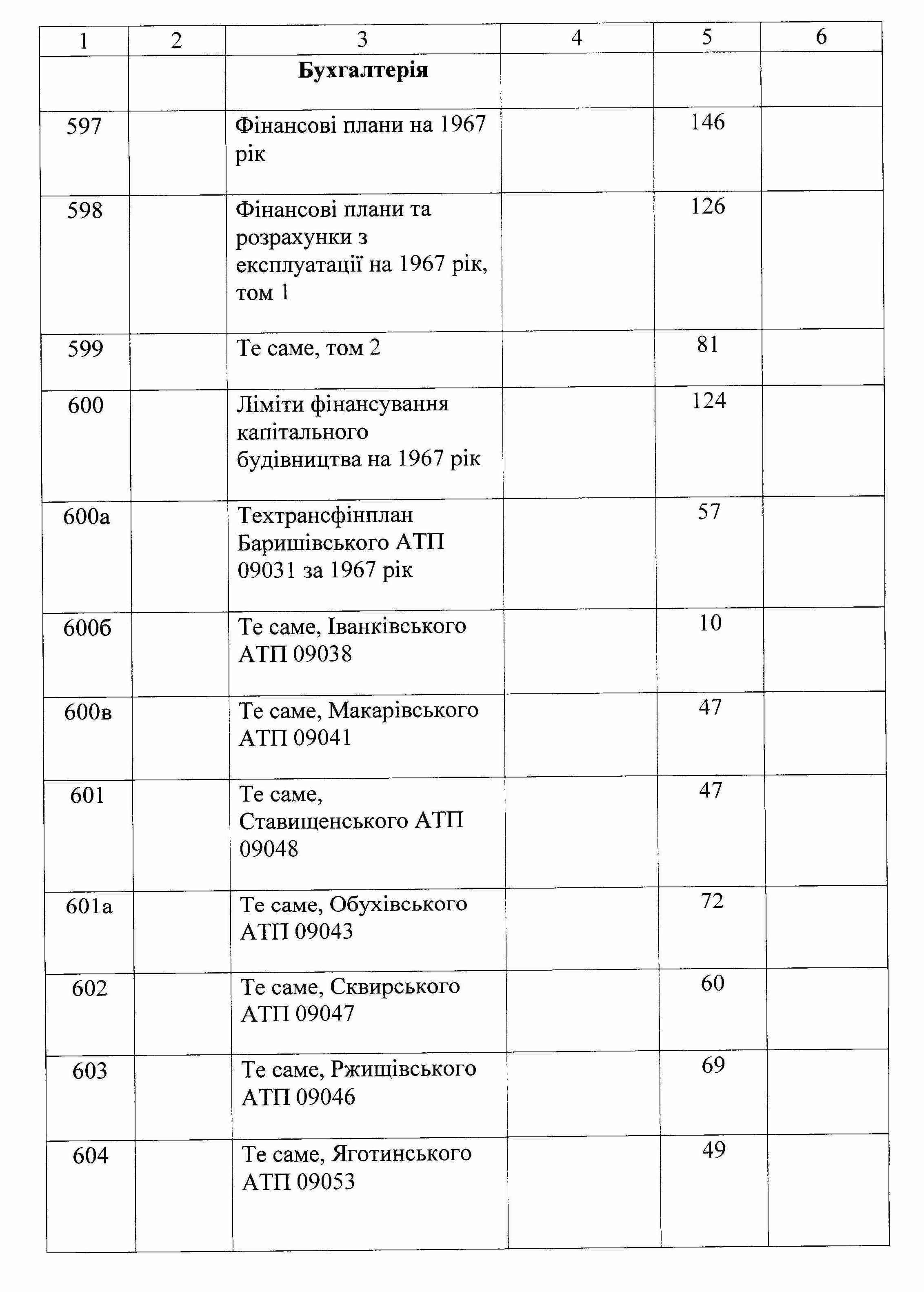 | 1 | 2 | 3 | 4 | 5 | 6 |
|---|---|---|---|---|---|
| | | **Бухгалтерія** | | | |
| 597 | | Фінансові плани на 1967 рік | | 146 | |
| 598 | | Фінансові плани та розрахунки з експлуатації на 1967 рік, том 1 | | 126 | |
| 599 | | Те саме, том 2 | | 81 | |
| 600 | | Ліміти фінансування капітального будівництва на 1967 рік | | 124 | |
| 600а | | Техтрансфінплан Баришівського АТП 09031 за 1967 рік | | 57 | |
| 600б | | Те саме, Іванківського АТП 09038 | | 10 | |
| 600в | | Те саме, Макарівського АТП 09041 | | 47 | |
| 601 | | Те саме, Ставищенського АТП 09048 | | 47 | |
| 601а | | Те саме, Обухівського АТП 09043 | | 72 | |
| 602 | | Те саме, Сквирського АТП 09047 | | 60 | |
| 603 | | Те саме, Ржищівського АТП 09046 | | 69 | |
| 604 | | Те саме, Яготинського АТП 09053 | | 49 | |